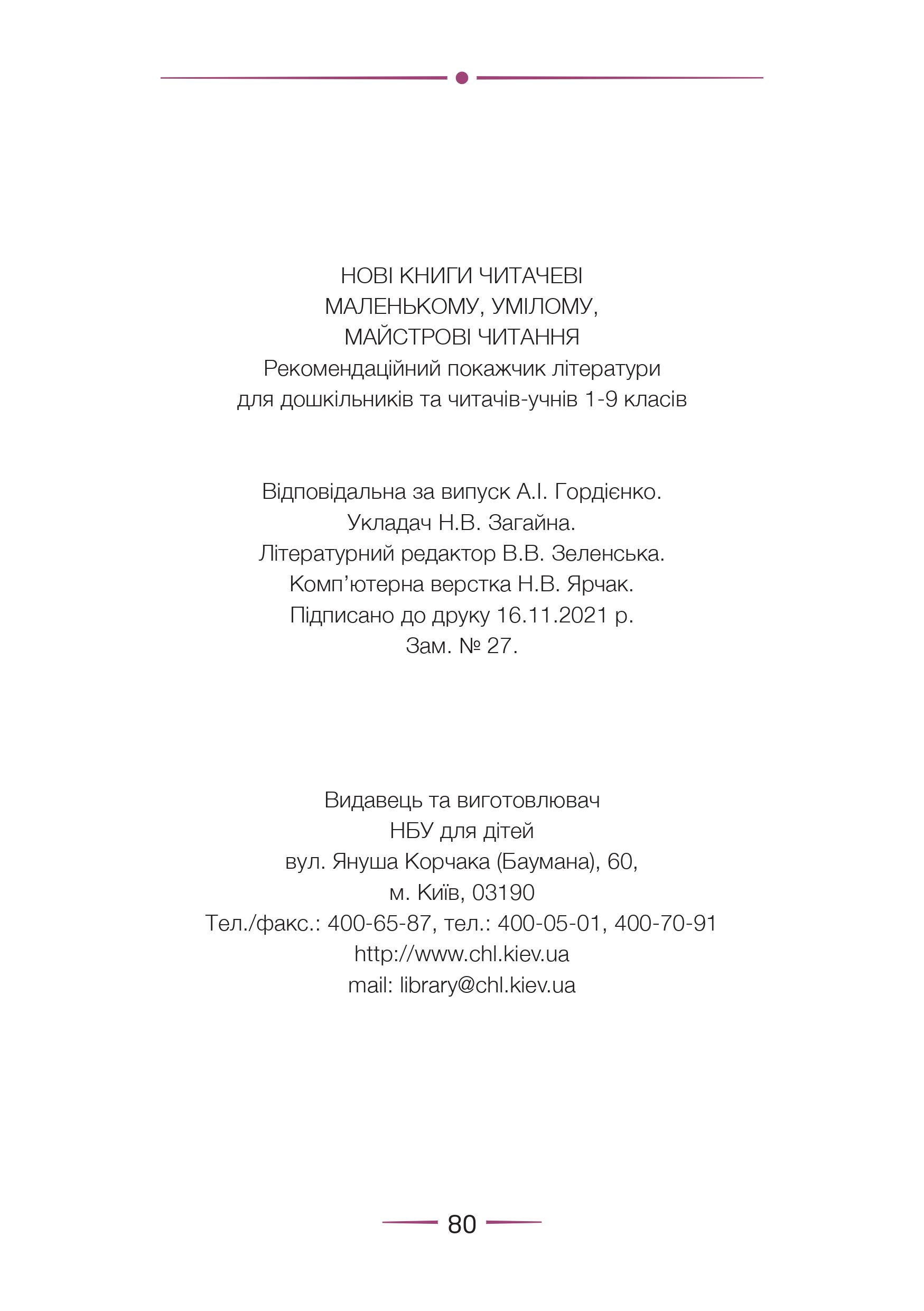 НОВІ КНИГИ ЧИТАЧЕВІ
МАЛЕНЬКОМУ, УМІЛОМУ,
МАЙСТРОВІ ЧИТАННЯ
Рекомендаційний покажчик літератури
для дошкільників та читачів-учнів 1-9 класів

Відповідальна за випуск А.І. Гордієнко.
Укладач Н.В. Загайна.
Літературний редактор В.В. Зеленська.
Комп’ютерна верстка Н.В. Ярчак.
Підписано до друку 16.11.2021 р.
Зам. № 27.

Видавець та виготовлювач
НБУ для дітей
вул. Януша Корчака (Баумана), 60,
м. Київ, 03190
Тел./факс.: 400-65-87, тел.: 400-05-01, 400-70-91
http://www.chl.kiev.ua
mail: library@chl.kiev.ua

80